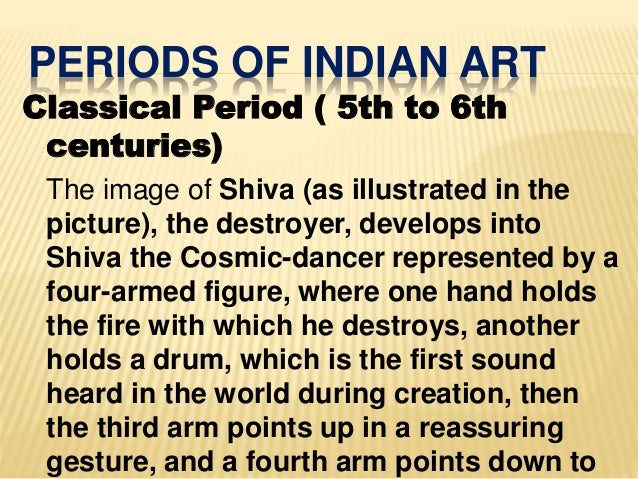 PERIODS OF INDIAN ART

Classical Period ( 5th to 6th centuries)

The image of Shiva (as illustrated in the picture), the destroyer, develops into Shiva the Cosmic-dancer represented by a four-armed figure, where one hand holds the fire with which he destroys, another holds a drum, which is the first sound heard in the world during creation, then the third arm points up in a reassuring gesture, and a fourth arm points down to